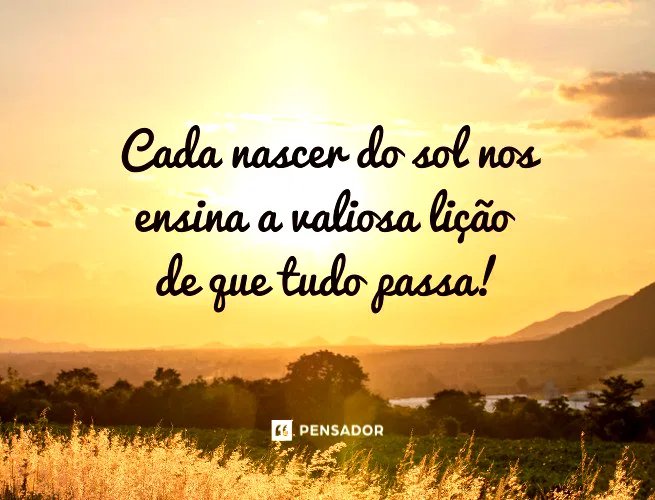 Cada nascer do sol nos ensina a valiosa lição de que tudo passa!

PENSADOR